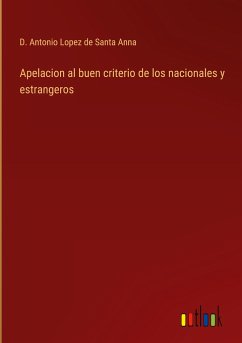 D. Antonio Lopez de Santa Anna

Apelacion al buen criterio de los nacionales y estrangeros

outlook